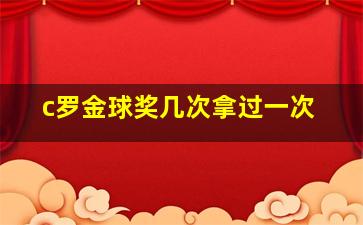 c罗金球奖几次拿过一次